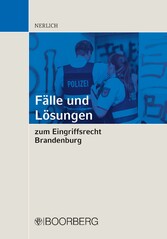 NERLICH

POLIZEI

Fälle und Lösungen

zum Eingriffsrecht Brandenburg

BOORBERG